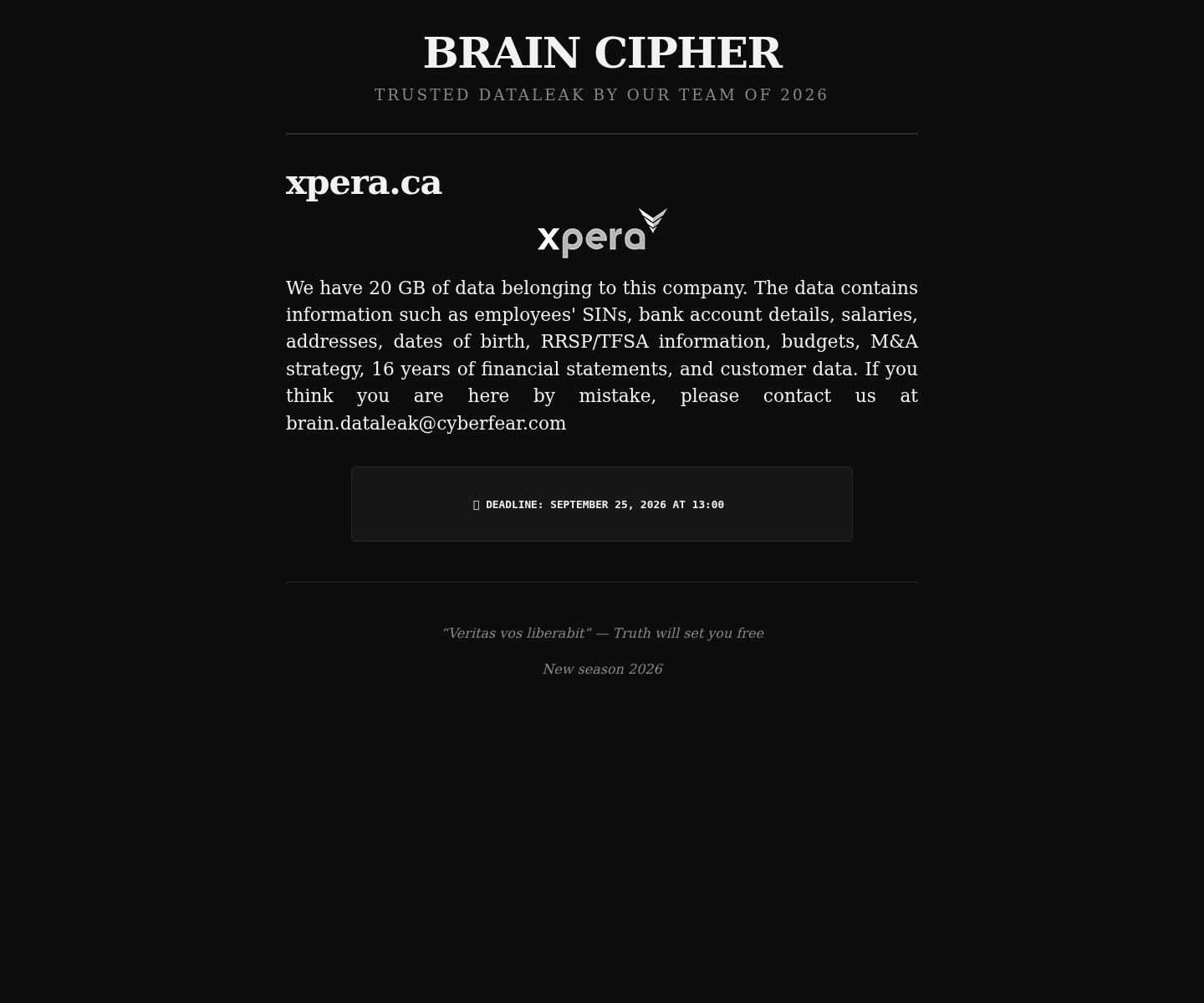 BRAIN CIPHER

TRUSTED DATALEAK BY OUR TEAM OF 2026

xpera.ca

xpera

We have 20 GB of data belonging to this company. The data contains information such as employees' SINs, bank account details, salaries, addresses, dates of birth, RRSP/TFSA information, budgets, M&A strategy, 16 years of financial statements, and customer data. If you think you are here by mistake, please contact us at brain.dataleak@cyberfear.com

DEADLINE: SEPTEMBER 25, 2026 AT 13:00

“Veritas vos liberabit” — Truth will set you free

New season 2026